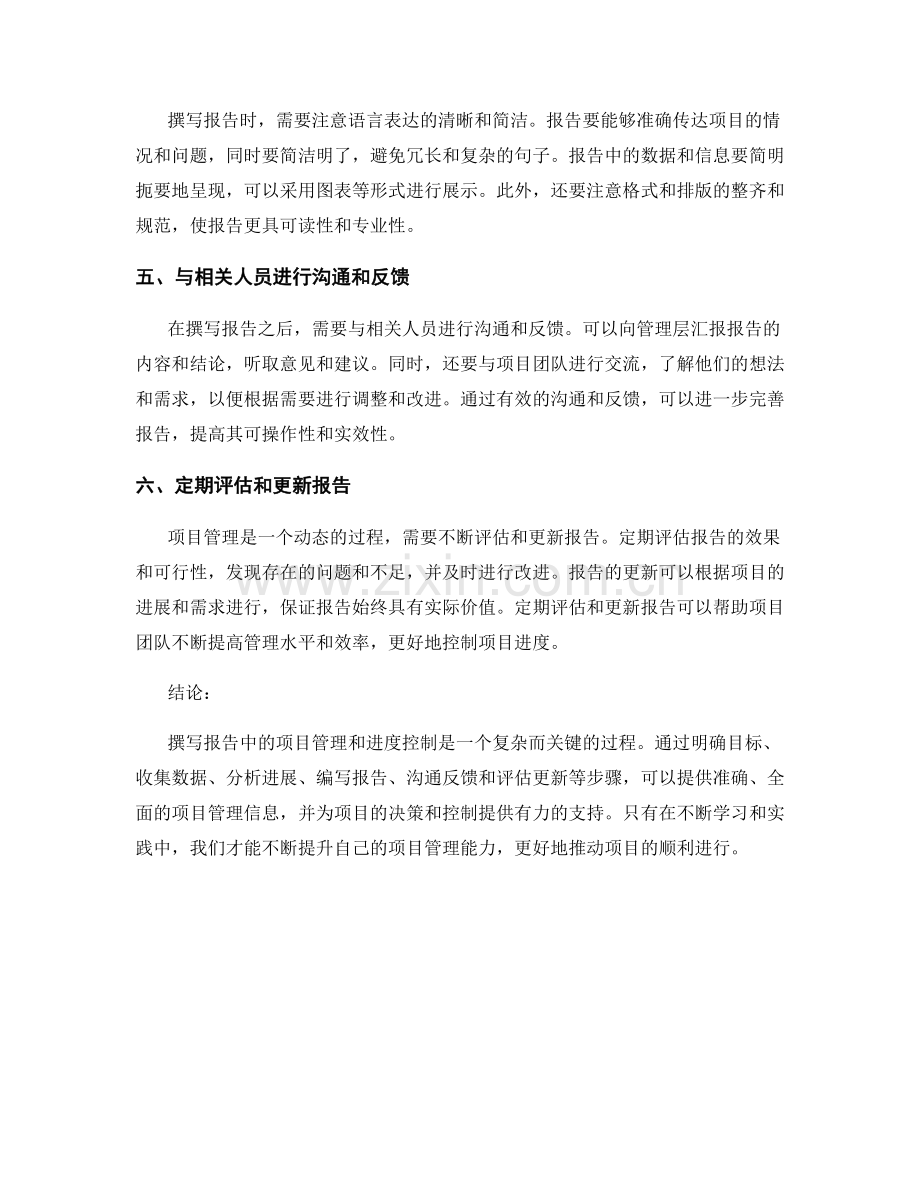 撰写报告时，需要注意语言表达的清晰和简洁。报告要能够准确传达项目的情况和问题，同时要简洁明了，避免冗长和复杂的句子。报告中的数据和信息要简明扼要地呈现，可以采用图表等形式进行展示。此外，还要注意格式和排版的整齐和规范，使报告更具可读性和专业性。

五、与相关人员进行沟通和反馈

在撰写报告之后，需要与相关人员进行沟通和反馈。可以向管理层汇报报告的内容和结论，听取意见和建议。同时，还要与项目团队进行交流，了解他们的想法和需求，以便根据需要进行调整和改进。通过有效的沟通和反馈，可以进一步完善报告，提高其可操作性和实效性。

六、定期评估和更新报告

项目管理是一个动态的过程，需要不断评估和更新报告。定期评估报告的效果和可行性，发现存在的问题和不足，并及时进行改进。报告的更新可以根据项目的进展和需求进行，保证报告始终具有实际价值。定期评估和更新报告可以帮助项目团队不断提高管理水平和效率，更好地控制项目进度。

结论：

撰写报告中的项目管理和进度控制是一个复杂而关键的过程。通过明确目标、收集数据、分析进展、编写报告、沟通反馈和评估更新等步骤，可以提供准确、全面的项目管理信息，并为项目的决策和控制提供有力的支持。只有在不断学习和实践中，我们才能不断提升自己的项目管理能力，更好地推动项目的顺利进行。

www.zixin.com.cn